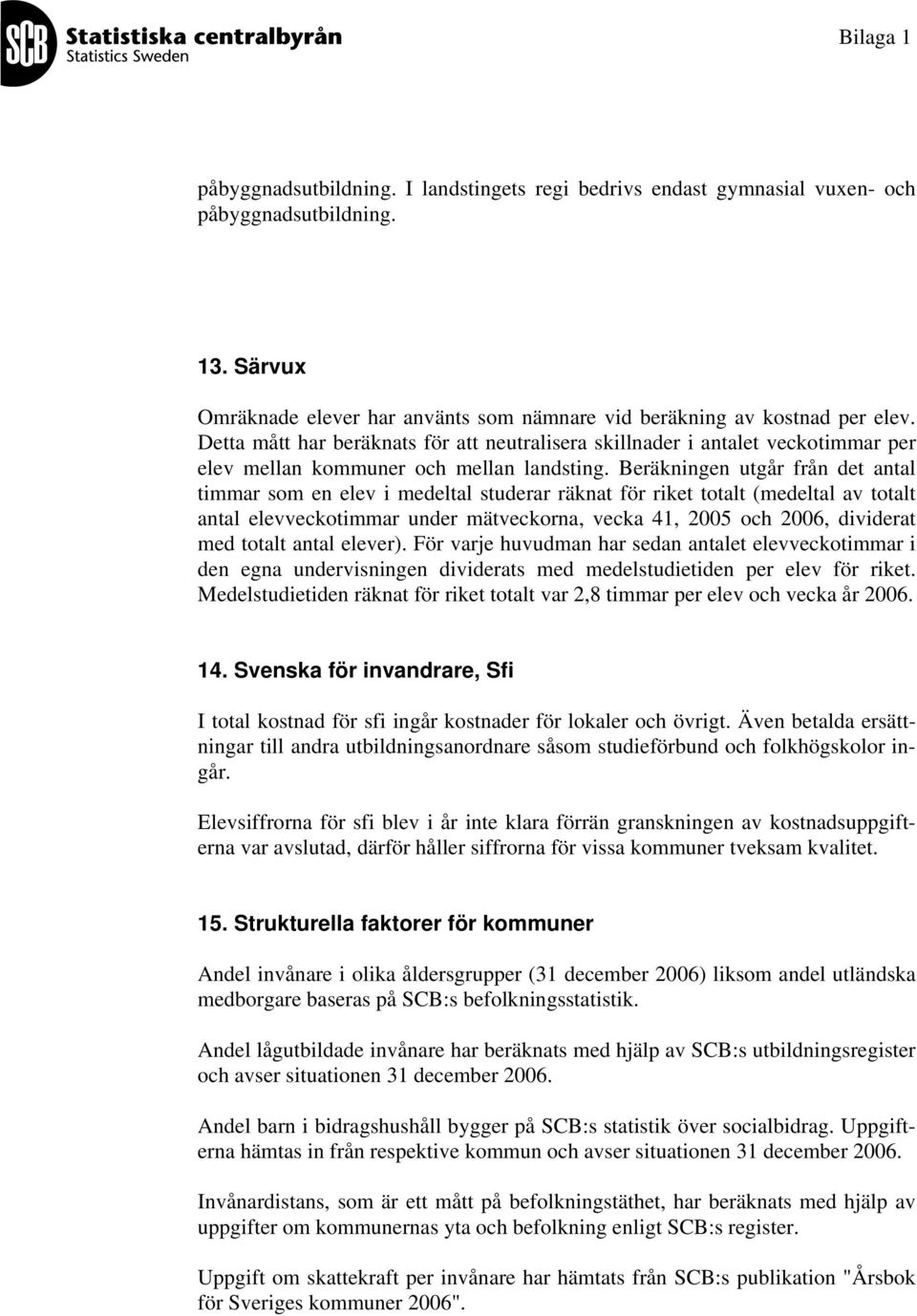 SCB Statistiska centralbyrån
Statistics Sweden

Bilaga 1

påbyggnadsutbildning. I landstingets regi bedrivs endast gymnasial vuxen- och påbyggnadsutbildning.

13. Särvux

Omräknade elever har använts som nämnare vid beräkning av kostnad per elev. Detta mått har beräknats för att neutralisera skillnader i antalet veckotimmar per elev mellan kommuner och mellan landsting. Beräkningen utgår från det antal timmar som en elev i medeltal studerar räknat för riket totalt (medeltal av totalt antal elevveckotimmar under mätveckorna, vecka 41, 2005 och 2006, dividerat med totalt antal elever). För varje huvudman har sedan antalet elevveckotimmar i den egna undervisningen dividerats med medelstudietiden per elev för riket. Medelstudietiden räknat för riket totalt var 2,8 timmar per elev och vecka år 2006.

14. Svenska för invandrare, Sfi

I total kostnad för sfi ingår kostnader för lokaler och övrigt. Även betalda ersättningar till andra utbildningsanordnare såsom studieförbund och folkhögskolor ingår.

Elevsiffrorna för sfi blev i år inte klara förrän granskningen av kostnadsuppgifterna var avslutad, därför håller siffrorna för vissa kommuner tveksam kvalitet.

15. Strukturella faktorer för kommuner

Andel invånare i olika åldersgrupper (31 december 2006) liksom andel utländska medborgare baseras på SCB:s befolkningsstatistik.

Andel lågutbildade invånare har beräknats med hjälp av SCB:s utbildningsregister och avser situationen 31 december 2006.

Andel barn i bidragshushåll bygger på SCB:s statistik över socialbidrag. Uppgifterna hämtas in från respektive kommun och avser situationen 31 december 2006.

Invånardistans, som är ett mått på befolkningstäthet, har beräknats med hjälp av uppgifter om kommunernas yta och befolkning enligt SCB:s register.

Uppgift om skattekraft per invånare har hämtats från SCB:s publikation "Årsbok för Sveriges kommuner 2006".